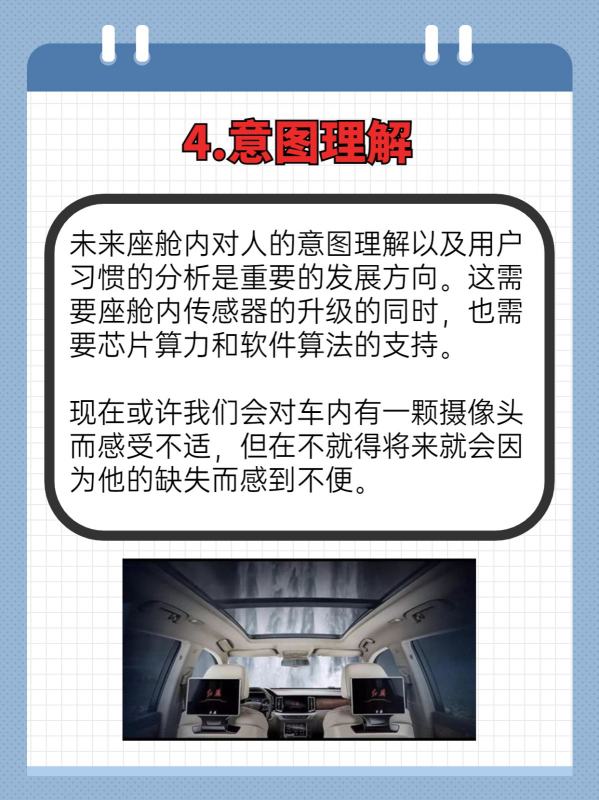 4.意图理解

未来座舱内对人的意图理解以及用户习惯的分析是重要的发展方向。这需要座舱内传感器的升级的同时，也需要芯片算力和软件算法的支持。

现在或许我们会对车内有一颗摄像头而感受不适，但在不就得将来就会因为他的缺失而感到不便。